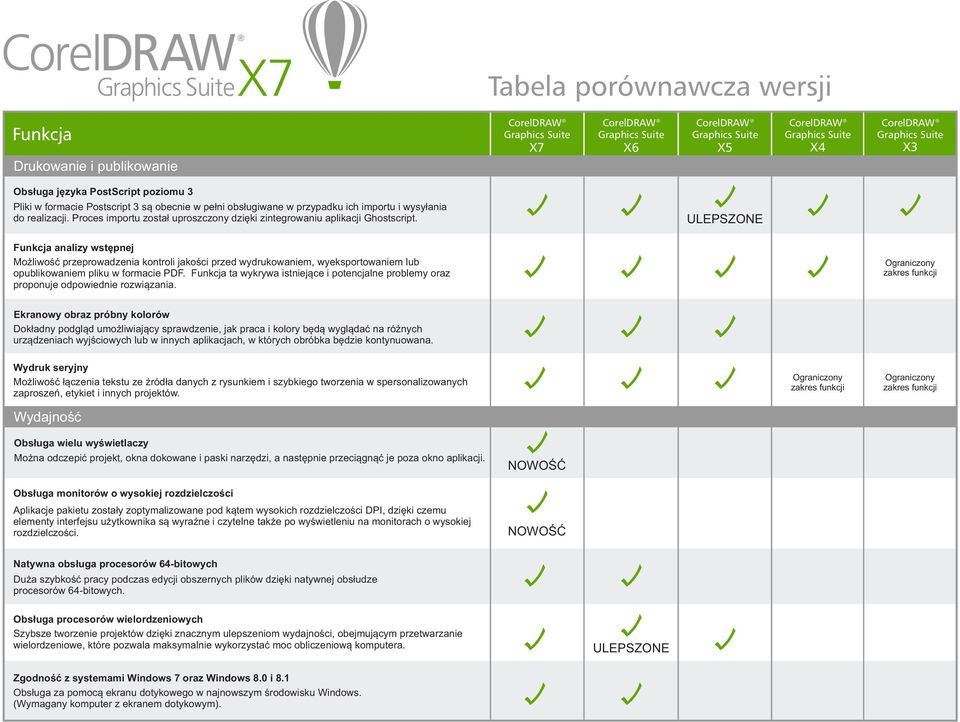 CorelDRAW® Graphics Suite X7

Tabela porównawcza wersji

| Funkcja | CorelDRAW® Graphics Suite X7 | CorelDRAW® Graphics Suite X6 | CorelDRAW® Graphics Suite X5 | CorelDRAW® Graphics Suite X4 | CorelDRAW® Graphics Suite X3 |
|---|---|---|---|---|---|
| Drukowanie i publikowanie | | | | | |
| **Obsługa języka PostScript poziomu 3** Pliki w formacie Postscript 3 są obecnie w pełni obsługiwane w przypadku ich importu i wysyłania do realizacji. Proces importu został uproszczony dzięki zintegrowaniu aplikacji Ghostscript. | ✓ | ✓ | ✓ ULEPSZONE | ✓ | ✓ |
| **Funkcja analizy wstępnej** Możliwość przeprowadzenia kontroli jakości przed wydrukowaniem, wyeksportowaniem lub opublikowaniem pliku w formacie PDF. Funkcja ta wykrywa istniejące i potencjalne problemy oraz proponuje odpowiednie rozwiązania. | ✓ | ✓ | ✓ | ✓ | Ograniczony zakres funkcji |
| **Ekranowy obraz próbny kolorów** Dokładny podgląd umożliwiający sprawdzenie, jak praca i kolory będą wyglądać na różnych urządzeniach wyjściowych lub w innych aplikacjach, w których obróbka będzie kontynuowana. | ✓ | ✓ | ✓ | | |
| **Wydruk seryjny** Możliwość łączenia tekstu ze źródła danych z rysunkiem i szybkiego tworzenia w spersonalizowanych zaproszeń, etykiet i innych projektów. | ✓ | ✓ | ✓ | Ograniczony zakres funkcji | Ograniczony zakres funkcji |
| Wydajność | | | | | |
| **Obsługa wielu wyświetlaczy** Można odczepić projekt, okna dokowane i paski narzędzi, a następnie przeciągnąć je poza okno aplikacji. | ✓ NOWOŚĆ | | | | |
| **Obsługa monitorów o wysokiej rozdzielczości** Aplikacje pakietu zostały zoptymalizowane pod kątem wysokich rozdzielczości DPI, dzięki czemu elementy interfejsu użytkownika są wyraźne i czytelne także po wyświetleniu na monitorach o wysokiej rozdzielczości. | ✓ NOWOŚĆ | | | | |
| **Natywna obsługa procesorów 64-bitowych** Duża szybkość pracy podczas edycji obszernych plików dzięki natywnej obsłudze procesorów 64-bitowych. | ✓ | ✓ | | | |
| **Obsługa procesorów wielordzeniowych** Szybsze tworzenie projektów dzięki znacznym ulepszeniom wydajności, obejmującym przetwarzanie wielordzeniowe, które pozwala maksymalnie wykorzystać moc obliczeniową komputera. | ✓ | ✓ ULEPSZONE | ✓ | | |
| **Zgodność z systemami Windows 7 oraz Windows 8.0 i 8.1** Obsługa za pomocą ekranu dotykowego w najnowszym środowisku Windows. (Wymagany komputer z ekranem dotykowym). | ✓ | ✓ | | | |